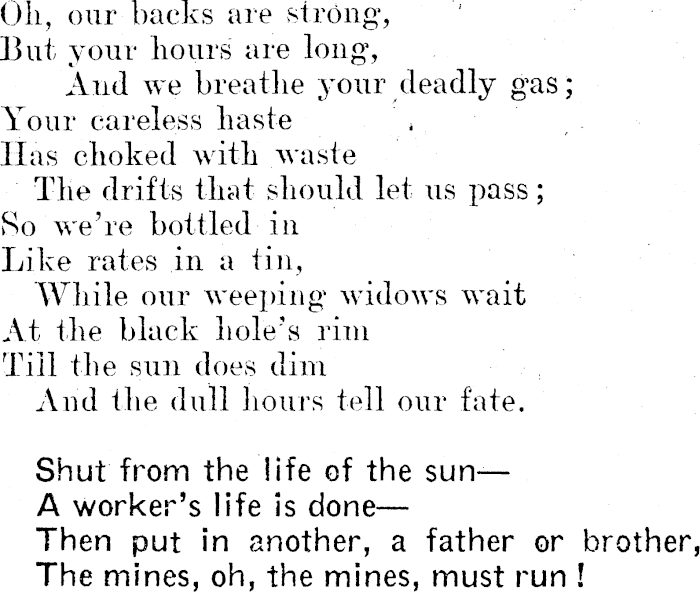 Oh, our backs are strong,
But your hours are long,
And we breathe your deadly gas;
Your careless haste
Has choked with waste
The drifts that should let us pass;
So we're bottled in
Like rates in a tin,
While our weeping widows wait
At the black hole's rim
Till the sun does dim
And the dull hours tell our fate.

Shut from the life of the sun—
A worker's life is done—
Then put in another, a father or brother,
The mines, oh, the mines, must run!